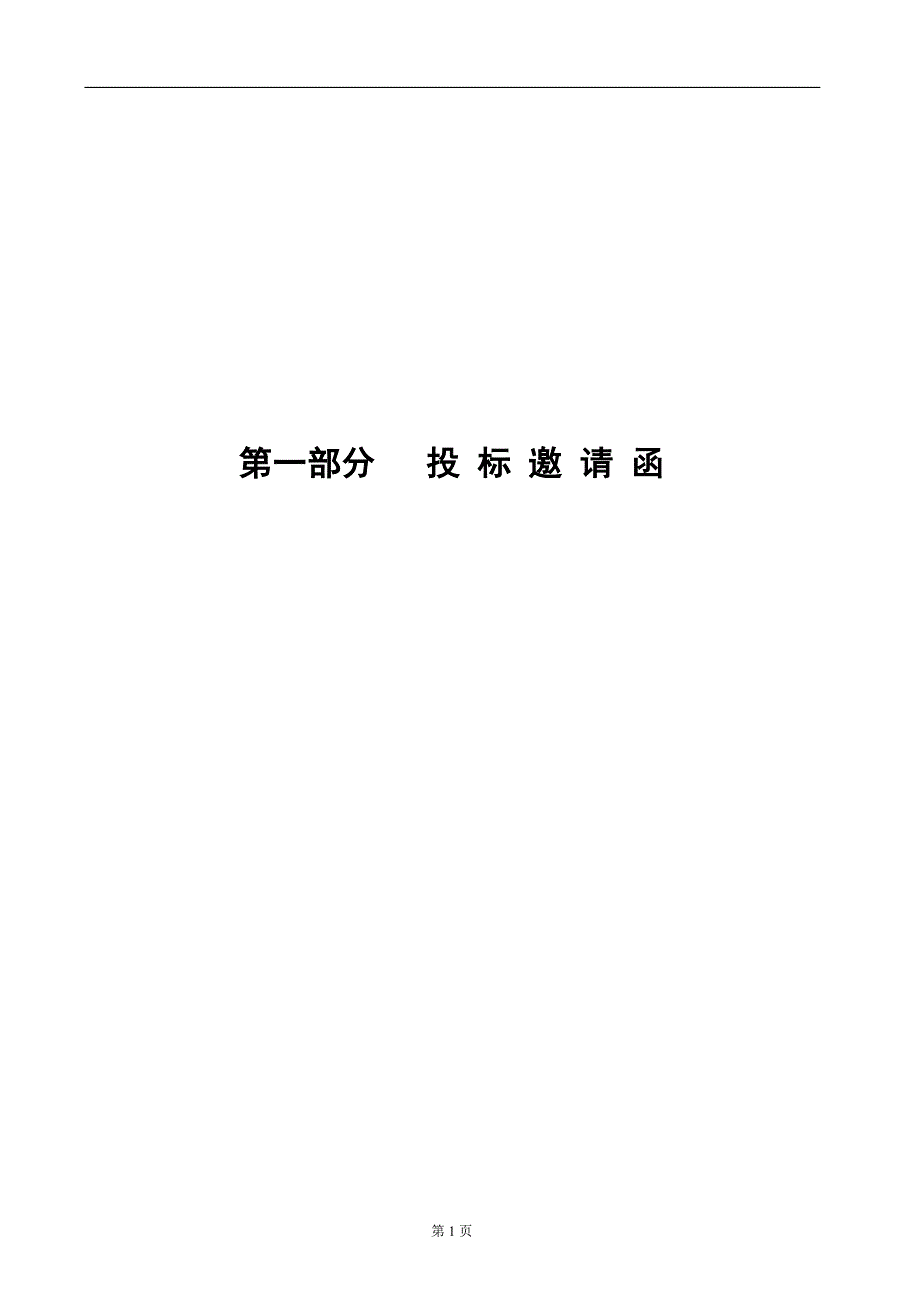 第一部分　　投 标 邀 请 函

第 1 页